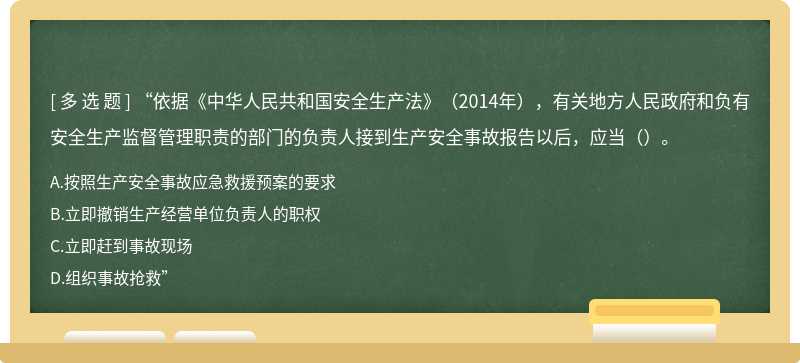 [ 多 选 题 ] “依据《中华人民共和国安全生产法》（2014年），有关地方人民政府和负有安全生产监督管理职责的部门的负责人接到生产安全事故报告以后，应当（）。

A.按照生产安全事故应急救援预案的要求

B.立即撤销生产经营单位负责人的职权

C.立即赶到事故现场

D.组织事故抢救”